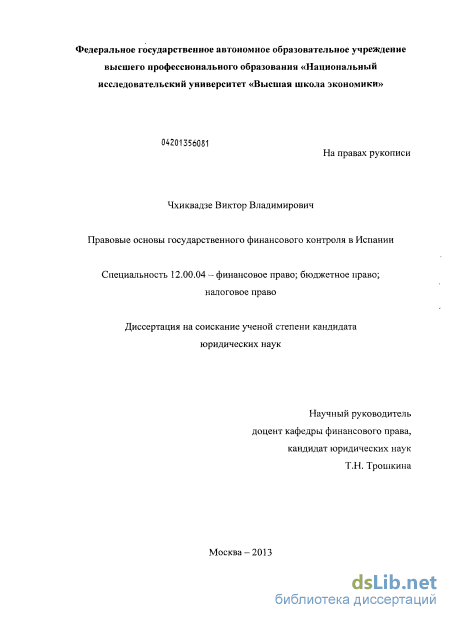 Федеральное государственное автономное образовательное учреждение высшего профессионального образования «Национальный исследовательский университет «Высшая школа экономики»

04201356081

На правах рукописи

Чхиквадзе Виктор Владимирович

Правовые основы государственного финансового контроля в Испании

Специальность 12.00.04 – финансовое право; бюджетное право; налоговое право

Диссертация на соискание ученой степени кандидата юридических наук

Научный руководитель
доцент кафедры финансового права,
кандидат юридических наук
Т.Н. Трошкина

Москва – 2013

dsLib.net
библиотека диссертаций